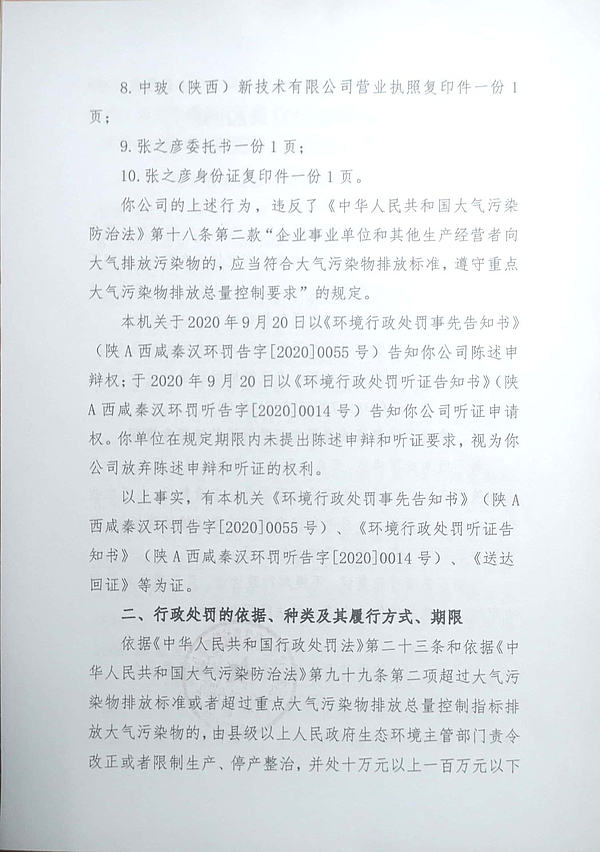 8. 中玻（陕西）新技术有限公司营业执照复印件一份 1 页；

9. 张之彦委托书一份 1 页；

10. 张之彦身份证复印件一份 1 页。

你公司的上述行为，违反了《中华人民共和国大气污染防治法》第十八条第二款“企业事业单位和其他生产经营者向大气排放污染物的，应当符合大气污染物排放标准，遵守重点大气污染物排放总量控制要求”的规定。

本机关于 2020 年 9 月 20 日以《环境行政处罚事先告知书》（陕 A 西咸秦汉环罚告字[2020]0055 号）告知你公司陈述申辩权；于 2020 年 9 月 20 日以《环境行政处罚听证告知书》（陕 A 西咸秦汉环罚听告字[2020]0014 号）告知你公司听证申请权。你单位在规定期限内未提出陈述申辩和听证要求，视为你公司放弃陈述申辩和听证的权利。

以上事实，有本机关《环境行政处罚事先告知书》（陕 A 西咸秦汉环罚告字[2020]0055 号）、《环境行政处罚听证告知书》（陕 A 西咸秦汉环罚听告字[2020]0014 号）、《送达回证》等为证。

二、行政处罚的依据、种类及其履行方式、期限

依据《中华人民共和国行政处罚法》第二十三条和依据《中华人民共和国大气污染防治法》第九十九条第二项超过大气污染物排放标准或者超过重点大气污染物排放总量控制指标排放大气污染物的，由县级以上人民政府生态环境主管部门责令改正或者限制生产、停产整治，并处十万元以上一百万元以下